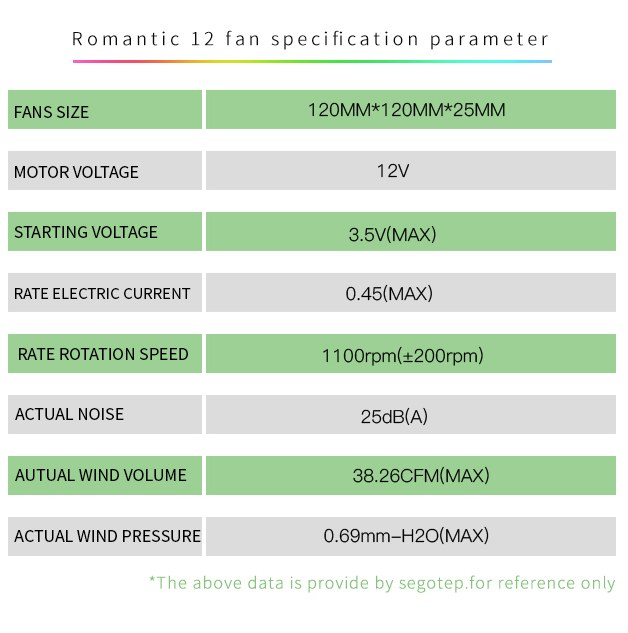 Romantic 12 fan specification parameter

| FANS SIZE | 120MM*120MM*25MM |
|---|---|
| MOTOR VOLTAGE | 12V |
| STARTING VOLTAGE | 3.5V(MAX) |
| RATE ELECTRIC CURRENT | 0.45(MAX) |
| RATE ROTATION SPEED | 1100rpm(±200rpm) |
| ACTUAL NOISE | 25dB(A) |
| AUTUAL WIND VOLUME | 38.26CFM(MAX) |
| ACTUAL WIND PRESSURE | 0.69mm-H2O(MAX) |

*The above data is provide by segotep.for reference only